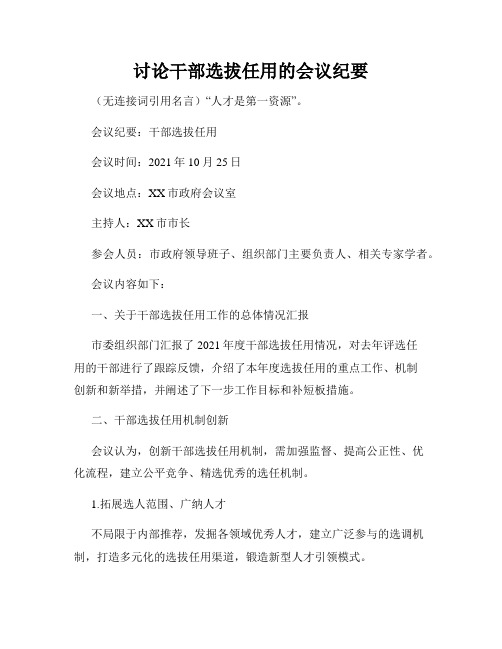 讨论干部选拔任用的会议纪要

（无连接词引用名言）“人才是第一资源”。

会议纪要：干部选拔任用

会议时间：2021 年 10 月 25 日

会议地点：XX 市政府会议室

主持人：XX 市市长

参会人员：市政府领导班子、组织部门主要负责人、相关专家学者。

会议内容如下：

一、关于干部选拔任用工作的总体情况汇报

市委组织部门汇报了 2021 年度干部选拔任用情况，对去年评选任用的干部进行了跟踪反馈，介绍了本年度选拔任用的重点工作、机制创新和新举措，并阐述了下一步工作目标和补短板措施。

二、干部选拔任用机制创新

会议认为，创新干部选拔任用机制，需加强监督、提高公正性、优化流程，建立公平竞争、精选优秀的选任机制。

1.拓展选人范围、广纳人才

不局限于内部推荐，发掘各领域优秀人才，建立广泛参与的选调机制，打造多元化的选拔任用渠道，锻造新型人才引领模式。